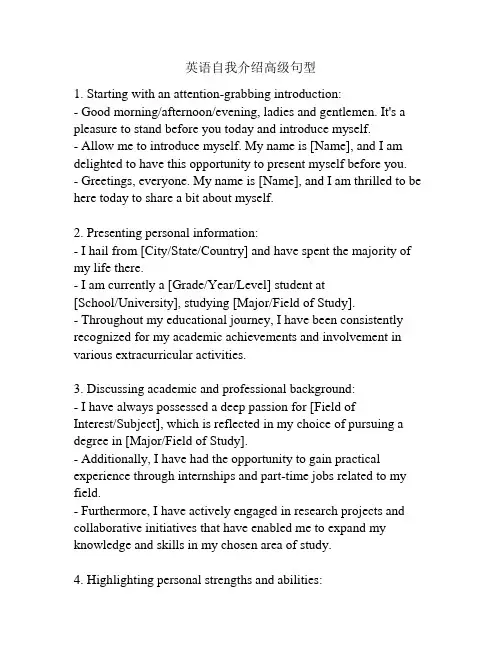 英语自我介绍高级句型

1. Starting with an attention-grabbing introduction:
- Good morning/afternoon/evening, ladies and gentlemen. It's a pleasure to stand before you today and introduce myself.
- Allow me to introduce myself. My name is [Name], and I am delighted to have this opportunity to present myself before you.
- Greetings, everyone. My name is [Name], and I am thrilled to be here today to share a bit about myself.

2. Presenting personal information:
- I hail from [City/State/Country] and have spent the majority of my life there.
- I am currently a [Grade/Year/Level] student at [School/University], studying [Major/Field of Study].
- Throughout my educational journey, I have been consistently recognized for my academic achievements and involvement in various extracurricular activities.

3. Discussing academic and professional background:
- I have always possessed a deep passion for [Field of Interest/Subject], which is reflected in my choice of pursuing a degree in [Major/Field of Study].
- Additionally, I have had the opportunity to gain practical experience through internships and part-time jobs related to my field.
- Furthermore, I have actively engaged in research projects and collaborative initiatives that have enabled me to expand my knowledge and skills in my chosen area of study.

4. Highlighting personal strengths and abilities: